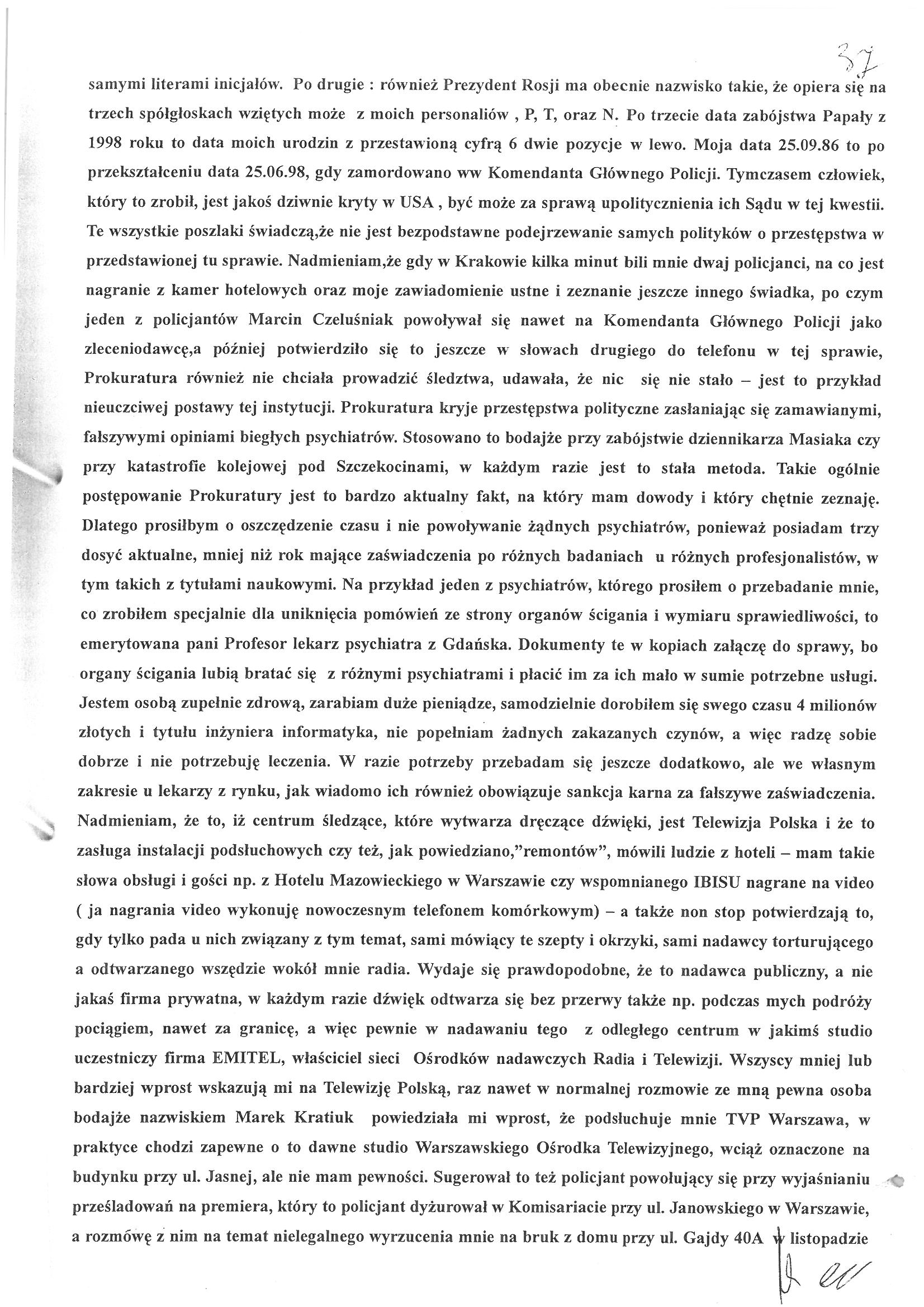 37

samymi literami inicjałów. Po drugie : również Prezydent Rosji ma obecnie nazwisko takie, że opiera się na trzech spółgłoskach wziętych może z moich personaliów , P, T, oraz N. Po trzecie data zabójstwa Papały z 1998 roku to data moich urodzin z przestawioną cyfrą 6 dwie pozycje w lewo. Moja data 25.09.86 to po przekształceniu data 25.06.98, gdy zamordowano ww Komendanta Głównego Policji. Tymczasem człowiek, który to zrobił, jest jakoś dziwnie kryty w USA , być może za sprawą upolitycznienia ich Sądu w tej kwestii. Te wszystkie poszlaki świadczą,że nie jest bezpodstawne podejrzewanie samych polityków o przestępstwa w przedstawionej tu sprawie. Nadmieniam,że gdy w Krakowie kilka minut bili mnie dwaj policjanci, na co jest nagranie z kamer hotelowych oraz moje zawiadomienie ustne i zeznanie jeszcze innego świadka, po czym jeden z policjantów Marcin Czeluśniak powoływał się nawet na Komendanta Głównego Policji jako zleceniodawcę,a później potwierdziło się to jeszcze w słowach drugiego do telefonu w tej sprawie, Prokuratura również nie chciała prowadzić śledztwa, udawała, że nic się nie stało – jest to przykład nieuczciwej postawy tej instytucji. Prokuratura kryje przestępstwa polityczne zasłaniając się zamawianymi, fałszywymi opiniami biegłych psychiatrów. Stosowano to bodajże przy zabójstwie dziennikarza Masiaka czy przy katastrofie kolejowej pod Szczekocinami, w każdym razie jest to stała metoda. Takie ogólnie postępowanie Prokuratury jest to bardzo aktualny fakt, na który mam dowody i który chętnie zeznaję. Dlatego prosiłbym o oszczędzenie czasu i nie powoływanie żądnych psychiatrów, ponieważ posiadam trzy dosyć aktualne, mniej niż rok mające zaświadczenia po różnych badaniach u różnych profesjonalistów, w tym takich z tytułami naukowymi. Na przykład jeden z psychiatrów, którego prosiłem o przebadanie mnie, co zrobiłem specjalnie dla uniknięcia pomówień ze strony organów ścigania i wymiaru sprawiedliwości, to emerytowana pani Profesor lekarz psychiatra z Gdańska. Dokumenty te w kopiach załączę do sprawy, bo organy ścigania lubią bratać się z różnymi psychiatrami i płacić im za ich mało w sumie potrzebne usługi. Jestem osobą zupełnie zdrową, zarabiam duże pieniądze, samodzielnie dorobiłem się swego czasu 4 milionów złotych i tytułu inżyniera informatyka, nie popełniam żadnych zakazanych czynów, a więc radzę sobie dobrze i nie potrzebuję leczenia. W razie potrzeby przebadam się jeszcze dodatkowo, ale we własnym zakresie u lekarzy z rynku, jak wiadomo ich również obowiązuje sankcja karna za fałszywe zaświadczenia. Nadmieniam, że to, iż centrum śledzące, które wytwarza dręczące dźwięki, jest Telewizja Polska i że to zasługa instalacji podsłuchowych czy też, jak powiedziano,"remontów", mówili ludzie z hoteli – mam takie słowa obsługi i gości np. z Hotelu Mazowieckiego w Warszawie czy wspomnianego IBISU nagrane na video ( ja nagrania video wykonuję nowoczesnym telefonem komórkowym) – a także non stop potwierdzają to, gdy tylko pada u nich związany z tym temat, sami mówiący te szepty i okrzyki, sami nadawcy torturującego a odtwarzanego wszędzie wokół mnie radia. Wydaje się prawdopodobne, że to nadawca publiczny, a nie jakaś firma prywatna, w każdym razie dźwięk odtwarza się bez przerwy także np. podczas mych podróży pociągiem, nawet za granicę, a więc pewnie w nadawaniu tego z odległego centrum w jakimś studio uczestniczy firma EMITEL, właściciel sieci Ośrodków nadawczych Radia i Telewizji. Wszyscy mniej lub bardziej wprost wskazują mi na Telewizję Polską, raz nawet w normalnej rozmowie ze mną pewna osoba bodajże nazwiskiem Marek Kratiuk powiedziała mi wprost, że podsłuchuje mnie TVP Warszawa, w praktyce chodzi zapewne o to dawne studio Warszawskiego Ośrodka Telewizyjnego, wciąż oznaczone na budynku przy ul. Jasnej, ale nie mam pewności. Sugerował to też policjant powołujący się przy wyjaśnianiu prześladowań na premiera, który to policjant dyżurował w Komisariacie przy ul. Janowskiego w Warszawie, a rozmówę z nim na temat nielegalnego wyrzucenia mnie na bruk z domu przy ul. Gajdy 40A w listopadzie